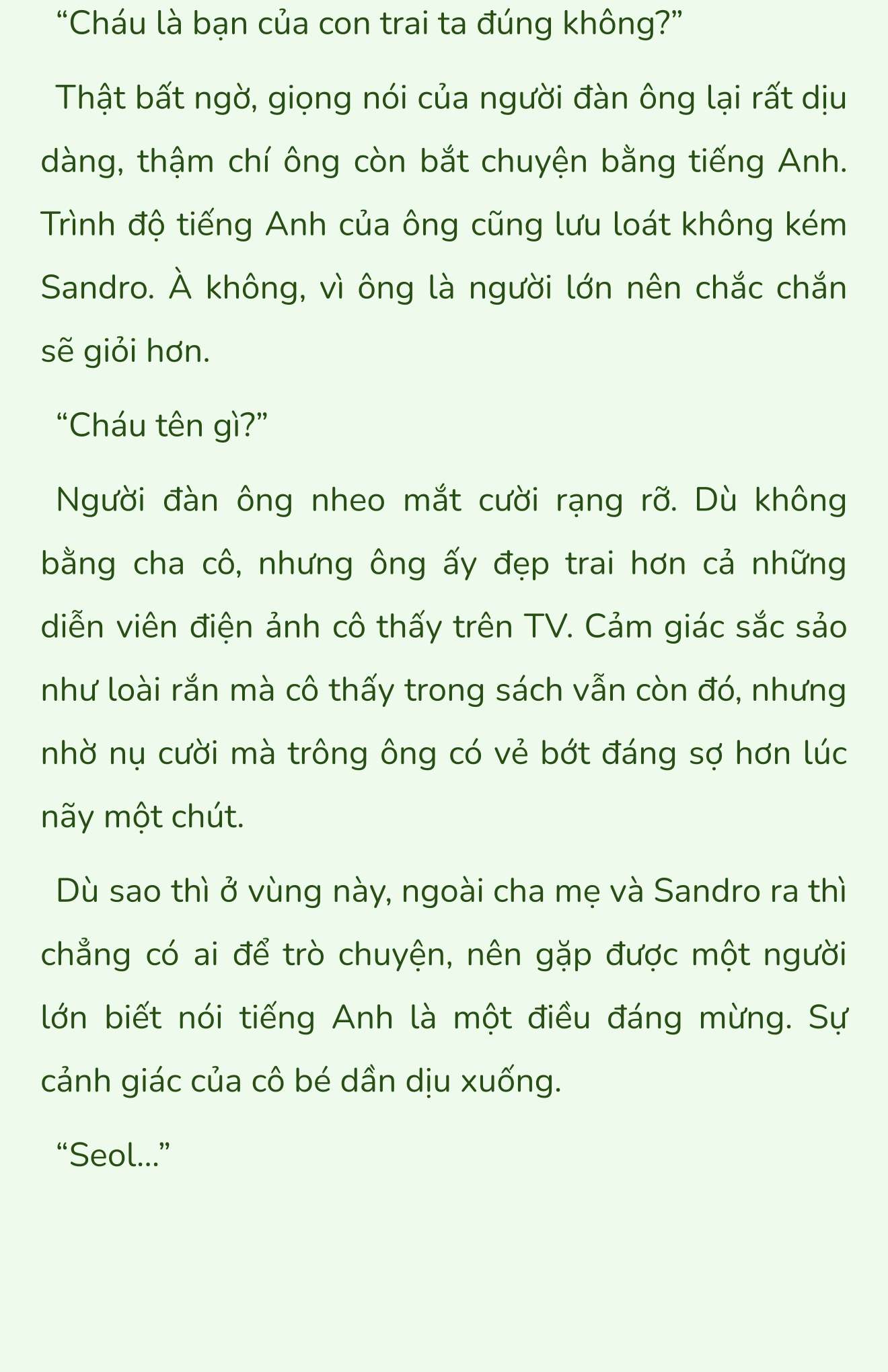 “Cháu là bạn của con trai ta đúng không?”

Thật bất ngờ, giọng nói của người đàn ông lại rất dịu dàng, thậm chí ông còn bắt chuyện bằng tiếng Anh. Trình độ tiếng Anh của ông cũng lưu loát không kém Sandro. À không, vì ông là người lớn nên chắc chắn sẽ giỏi hơn.

“Cháu tên gì?”

Người đàn ông nheo mắt cười rạng rỡ. Dù không bằng cha cô, nhưng ông ấy đẹp trai hơn cả những diễn viên điện ảnh cô thấy trên TV. Cảm giác sắc sảo như loài rắn mà cô thấy trong sách vẫn còn đó, nhưng nhờ nụ cười mà trông ông có vẻ bớt đáng sợ hơn lúc nãy một chút.

Dù sao thì ở vùng này, ngoài cha mẹ và Sandro ra thì chẳng có ai để trò chuyện, nên gặp được một người lớn biết nói tiếng Anh là một điều đáng mừng. Sự cảnh giác của cô bé dần dịu xuống.

“Seol...”